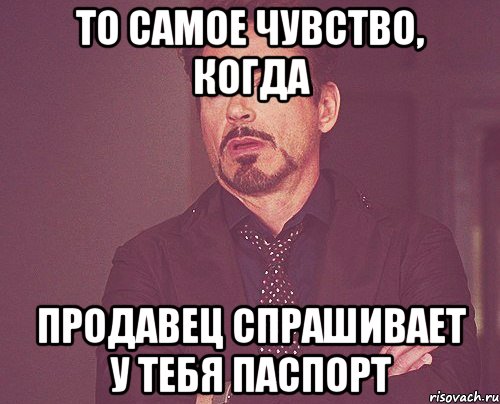 ТО САМОЕ ЧУВСТВО, КОГДА

ПРОДАВЕЦ СПРАШИВАЕТ У ТЕБЯ ПАСПОРТ

risovach.ru